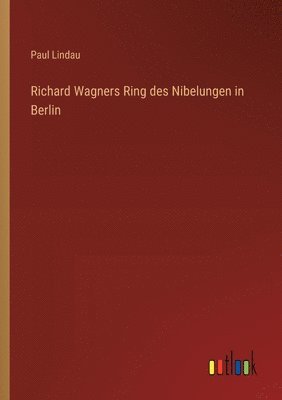 Paul Lindau

Richard Wagners Ring des Nibelungen in Berlin

outlook